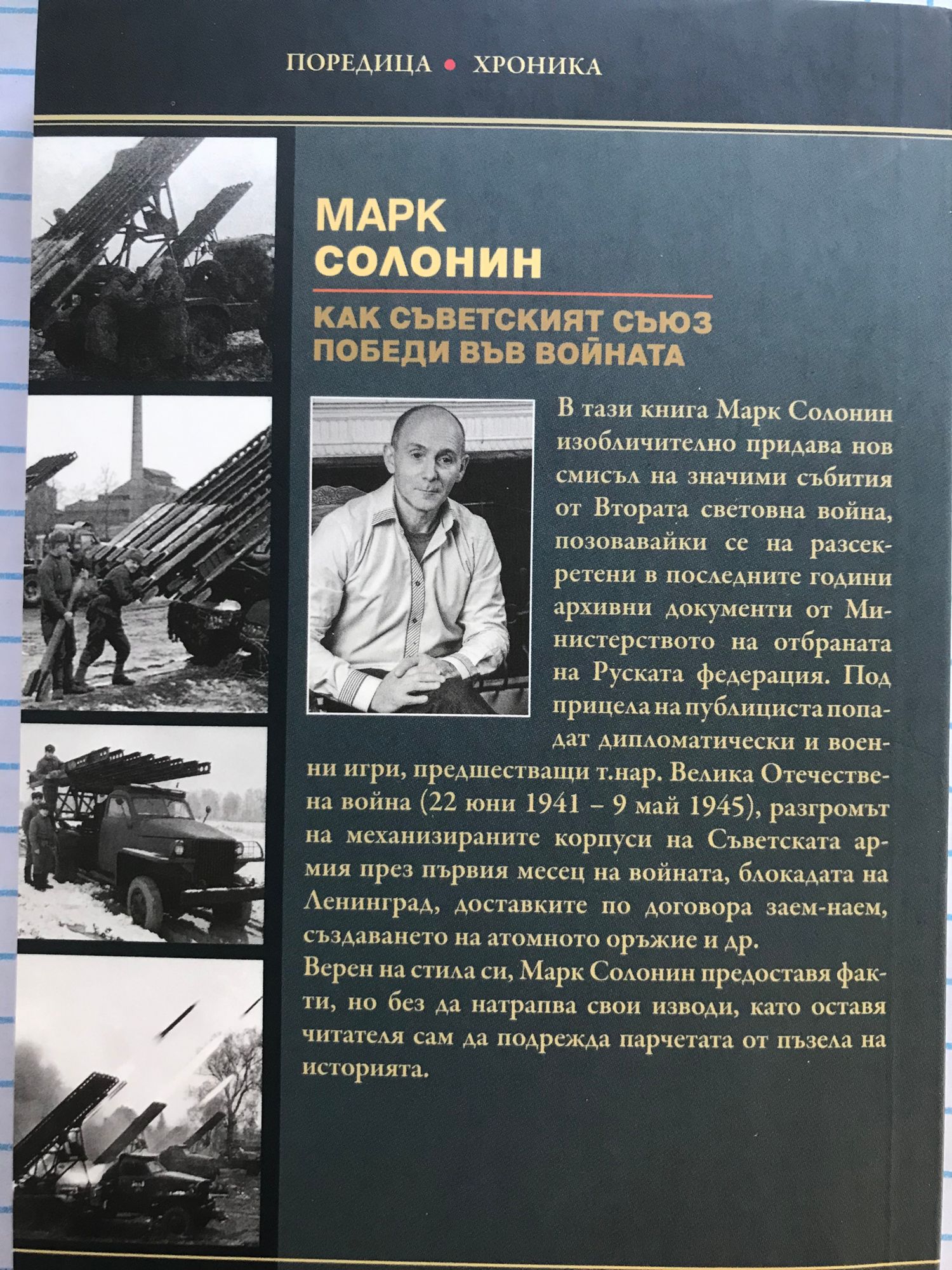 ПОРЕДИЦА • ХРОНИКА

МАРК СОЛОНИН

КАК СЪВЕТСКИЯТ СЪЮЗ ПОБЕДИ ВЪВ ВОЙНАТА

В тази книга Марк Солонин изобличително придава нов смисъл на значими събития от Втората световна война, позовавайки се на разсекретени в последните години архивни документи от Министерството на отбраната на Руската федерация. Под прицела на публициста попадат дипломатически и военни игри, предшестващи т.нар. Велика Отечествена война (22 юни 1941 – 9 май 1945), разгромът на механизираните корпуси на Съветската армия през първия месец на войната, блокадата на Ленинград, доставките по договора заем-наем, създаването на атомното оръжие и др.
Верен на стила си, Марк Солонин предоставя факти, но без да натрапва свои изводи, като оставя читателя сам да подрежда парчетата от пъзела на историята.